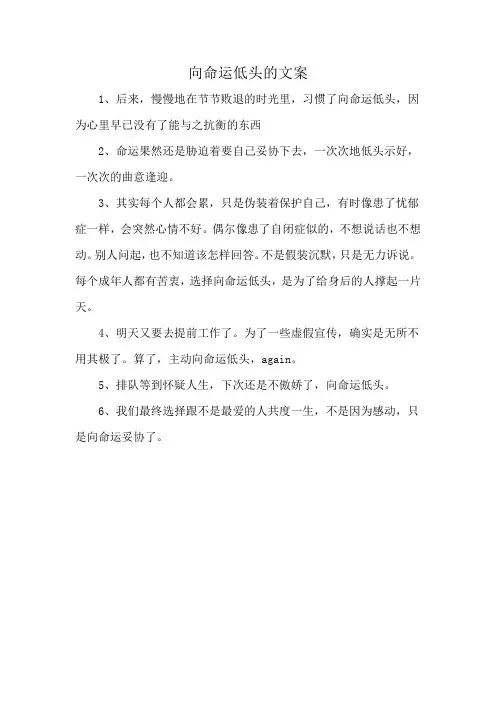 向命运低头的文案

1、后来，慢慢地在节节败退的时光里，习惯了向命运低头，因为心里早已没有了能与之抗衡的东西

2、命运果然还是胁迫着要自己妥协下去，一次次地低头示好，一次次的曲意逢迎。

3、其实每个人都会累，只是伪装着保护自己，有时像患了忧郁症一样，会突然心情不好。偶尔像患了自闭症似的，不想说话也不想动。别人问起，也不知道该怎样回答。不是假装沉默，只是无力诉说。每个成年人都有苦衷，选择向命运低头，是为了给身后的人撑起一片天。

4、明天又要去提前工作了。为了一些虚假宣传，确实是无所不用其极了。算了，主动向命运低头，again。

5、排队等到怀疑人生，下次还是不傲娇了，向命运低头。

6、我们最终选择跟不是最爱的人共度一生，不是因为感动，只是向命运妥协了。